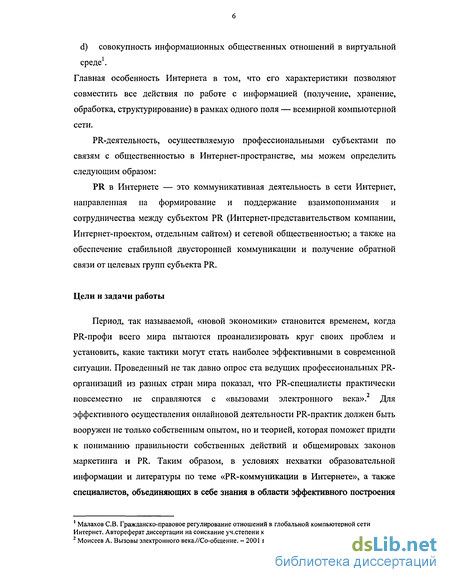 6

d) совокупность информационных общественных отношений в виртуальной среде$^1$.

Главная особенность Интернета в том, что его характеристики позволяют совместить все действия по работе с информацией (получение, хранение, обработка, структурирование) в рамках одного поля — всемирной компьютерной сети.

PR-деятельность, осуществляемую профессиональными субъектами по связям с общественностью в Интернет-пространстве, мы можем определить следующим образом:

PR в Интернете — это коммуникативная деятельность в сети Интернет, направленная на формирование и поддержание взаимопонимания и сотрудничества между субъектом PR (Интернет-представительством компании, Интернет-проектом, отдельным сайтом) и сетевой общественностью; а также на обеспечение стабильной двусторонней коммуникации и получение обратной связи от целевых групп субъекта PR.

Цели и задачи работы

Период, так называемой, «новой экономики» становится временем, когда PR-профи всего мира пытаются проанализировать круг своих проблем и установить, какие тактики могут стать наиболее эффективными в современной ситуации. Проведенный не так давно опрос ста ведущих профессиональных PR-организаций из разных стран мира показал, что PR-специалисты практически повсеместно не справляются с «вызовами электронного века».$^2$ Для эффективного осуществления онлайновой деятельности PR-практик должен быть вооружен не только собственным опытом, но и теорией, которая поможет придти к пониманию правильности собственных действий и общемировых законов маркетинга и PR. Таким образом, в условиях нехватки образовательной информации и литературы по теме «PR-коммуникации в Интернете», а также специалистов, объединяющих в себе знания в области эффективного построения

$^1$ Малахов С.В. Гражданско-правовое регулирование отношений в глобальной компьютерной сети Интернет. Автореферат диссертации на соискание уч.степени к
$^2$ Моисеев А. Вызовы электронного века.//Со-общение. – 2001 г

dsLib.net
библиотека диссертаций